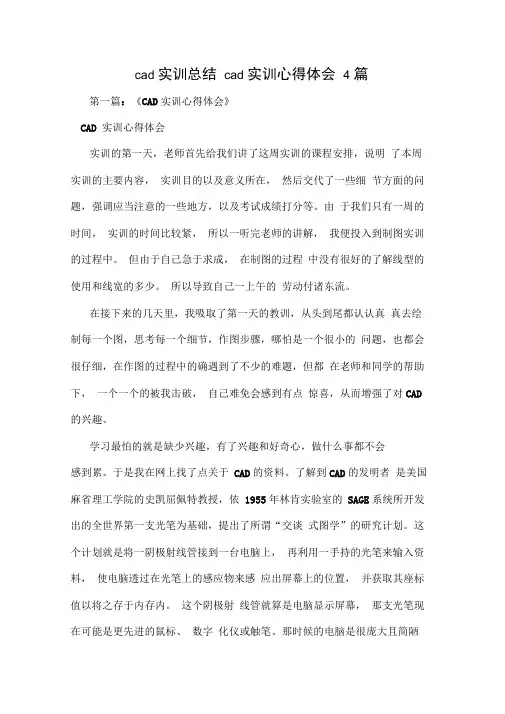 cad 实训总结 cad 实训心得体会 4 篇

第一篇：《CAD 实训心得体会》

CAD 实训心得体会

实训的第一天，老师首先给我们讲了这周实训的课程安排，说明 了本周实训的主要内容， 实训目的以及意义所在， 然后交代了一些细 节方面的问题，强调应当注意的一些地方，以及考试成绩打分等。由 于我们只有一周的时间， 实训的时间比较紧， 所以一听完老师的讲解， 我便投入到制图实训的过程中。 但由于自己急于求成， 在制图的过程 中没有很好的了解线型的使用和线宽的多少。 所以导致自己一上午的 劳动付诸东流。

在接下来的几天里，我吸取了第一天的教训，从头到尾都认认真 真去绘制每一个图，思考每一个细节，作图步骤，哪怕是一个很小的 问题，也都会很仔细，在作图的过程中的确遇到了不少的难题，但都 在老师和同学的帮助下， 一个一个的被我击破， 自己难免会感到有点 惊喜，从而增强了对 CAD 的兴趣。

学习最怕的就是缺少兴趣，有了兴趣和好奇心，做什么事都不会感到累。于是我在网上找了点关于 CAD 的资料。了解到 CAD 的发明者 是美国麻省理工学院的史凯丽佩特教授，依 1955 年林肯实验室的 SAGE 系统所开发出的全世界第一支光笔为基础，提出了所谓“交谈 式图学”的研究计划。这个计划就是将一阴极射线管接到一台电脑上， 再利用一手持的光笔来输入资料， 使电脑透过在光笔上的感应物来感 应出屏幕上的位置， 并获取其座标值以将之存于内存内。 这个阴极射 线管就算是电脑显示屏幕， 那支光笔现在可能是更先进的鼠标、 数字 化仪或触笔。那时候的电脑是很庞大且简陋